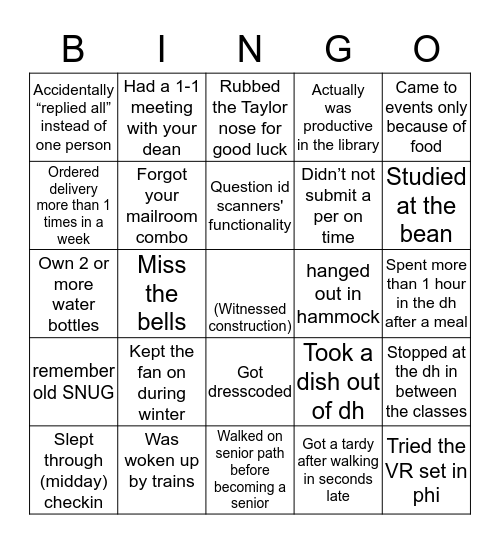 | B | I | N | G | O |
|---|---|---|---|---|
| Accidentally “replied all” instead of one person | Had a 1-1 meeting with your dean | Rubbed the Taylor nose for good luck | Actually was productive in the library | Came to events only because of food |
| Ordered delivery more than 1 times in a week | Forgot your mailroom combo | Question id scanners' functionality | Didn’t not submit a per on time | Studied at the bean |
| Own 2 or more water bottles | Miss the bells | (Witnessed construction) | hanged out in hammock | Spent more than 1 hour in the dh after a meal |
| remember old SNUG | Kept the fan on during winter | Got dresscoded | Took a dish out of dh | Stopped at the dh in between the classes |
| Slept through (midday) checkin | Was woken up by trains | Walked on senior path before becoming a senior | Got a tardy after walking in seconds late | Tried the VR set in phi |